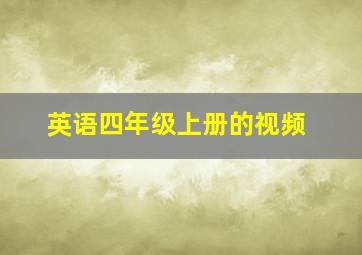 英语四年级上册的视频